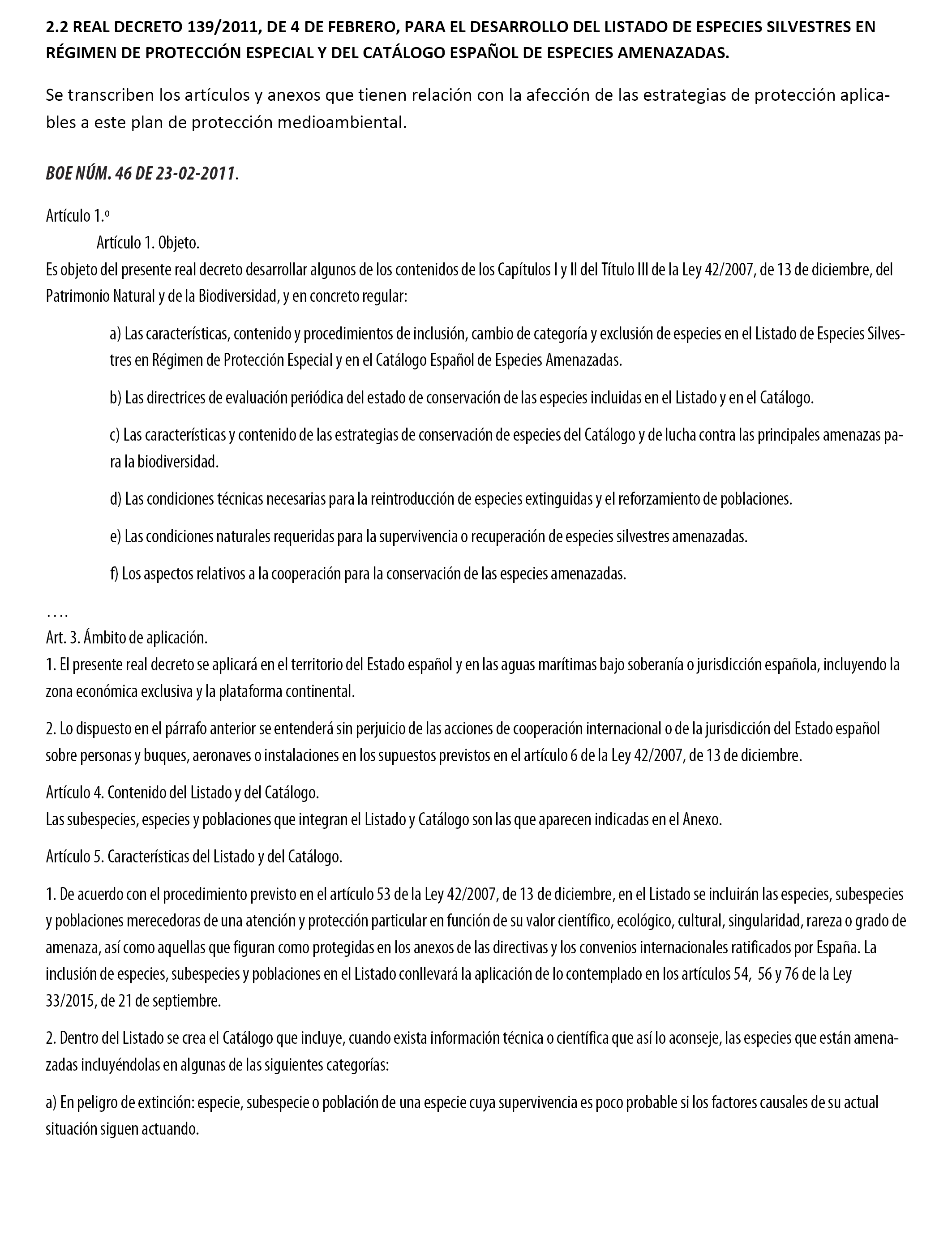 2.2 REAL DECRETO 139/2011, DE 4 DE FEBRERO, PARA EL DESARROLLO DEL LISTADO DE ESPECIES SILVESTRES EN RÉGIMEN DE PROTECCIÓN ESPECIAL Y DEL CATÁLOGO ESPAÑOL DE ESPECIES AMENAZADAS.

Se transcriben los artículos y anexos que tienen relación con la afección de las estrategias de protección aplicables a este plan de protección medioambiental.

BOE NÚM. 46 DE 23-02-2011.

Artículo 1.º
Artículo 1. Objeto.
Es objeto del presente real decreto desarrollar algunos de los contenidos de los Capítulos I y II del Título III de la Ley 42/2007, de 13 de diciembre, del Patrimonio Natural y de la Biodiversidad, y en concreto regular:

a) Las características, contenido y procedimientos de inclusión, cambio de categoría y exclusión de especies en el Listado de Especies Silvestres en Régimen de Protección Especial y en el Catálogo Español de Especies Amenazadas.

b) Las directrices de evaluación periódica del estado de conservación de las especies incluidas en el Listado y en el Catálogo.

c) Las características y contenido de las estrategias de conservación de especies del Catálogo y de lucha contra las principales amenazas para la biodiversidad.

d) Las condiciones técnicas necesarias para la reintroducción de especies extinguidas y el reforzamiento de poblaciones.

e) Las condiciones naturales requeridas para la supervivencia o recuperación de especies silvestres amenazadas.

f) Los aspectos relativos a la cooperación para la conservación de las especies amenazadas.

….
Art. 3. Ámbito de aplicación.
1. El presente real decreto se aplicará en el territorio del Estado español y en las aguas marítimas bajo soberanía o jurisdicción española, incluyendo la zona económica exclusiva y la plataforma continental.

2. Lo dispuesto en el párrafo anterior se entenderá sin perjuicio de las acciones de cooperación internacional o de la jurisdicción del Estado español sobre personas y buques, aeronaves o instalaciones en los supuestos previstos en el artículo 6 de la Ley 42/2007, de 13 de diciembre.

Artículo 4. Contenido del Listado y del Catálogo.
Las subespecies, especies y poblaciones que integran el Listado y Catálogo son las que aparecen indicadas en el Anexo.

Artículo 5. Características del Listado y del Catálogo.

1. De acuerdo con el procedimiento previsto en el artículo 53 de la Ley 42/2007, de 13 de diciembre, en el Listado se incluirán las especies, subespecies y poblaciones merecedoras de una atención y protección particular en función de su valor científico, ecológico, cultural, singularidad, rareza o grado de amenaza, así como aquellas que figuran como protegidas en los anexos de las directivas y los convenios internacionales ratificados por España. La inclusión de especies, subespecies y poblaciones en el Listado conllevará la aplicación de lo contemplado en los artículos 54, 56 y 76 de la Ley 33/2015, de 21 de septiembre.

2. Dentro del Listado se crea el Catálogo que incluye, cuando exista información técnica o científica que así lo aconseje, las especies que están amenazadas incluyéndolas en algunas de las siguientes categorías:

a) En peligro de extinción: especie, subespecie o población de una especie cuya supervivencia es poco probable si los factores causales de su actual situación siguen actuando.